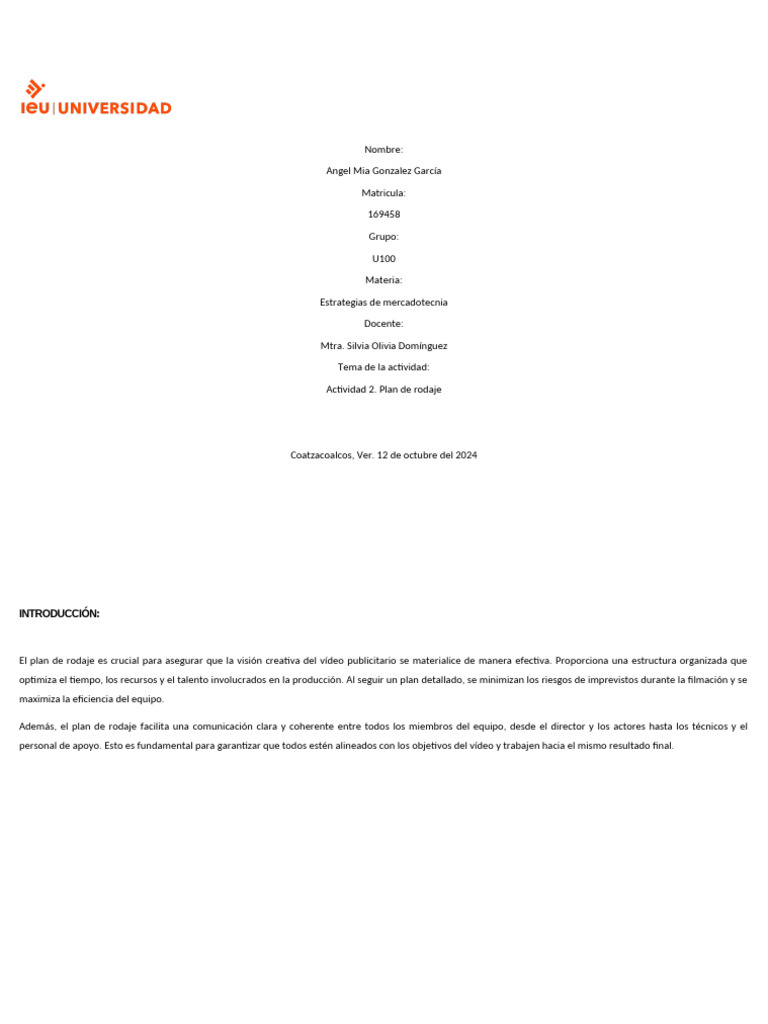 ieu | UNIVERSIDAD

Nombre:

Angel Mia Gonzalez García

Matricula:

169458

Grupo:

U100

Materia:

Estrategias de mercadotecnia

Docente:

Mtra. Silvia Olivia Domínguez

Tema de la actividad:

Actividad 2. Plan de rodaje

Coatzacoalcos, Ver. 12 de octubre del 2024

INTRODUCCIÓN:

El plan de rodaje es crucial para asegurar que la visión creativa del video publicitario se materialice de manera efectiva. Proporciona una estructura organizada que optimiza el tiempo, los recursos y el talento involucrados en la producción. Al seguir un plan detallado, se minimizan los riesgos de imprevistos durante la filmación y se maximiza la eficiencia del equipo.

Además, el plan de rodaje facilita una comunicación clara y coherente entre todos los miembros del equipo, desde el director y los actores hasta los técnicos y el personal de apoyo. Esto es fundamental para garantizar que todos estén alineados con los objetivos del video y trabajen hacia el mismo resultado final.